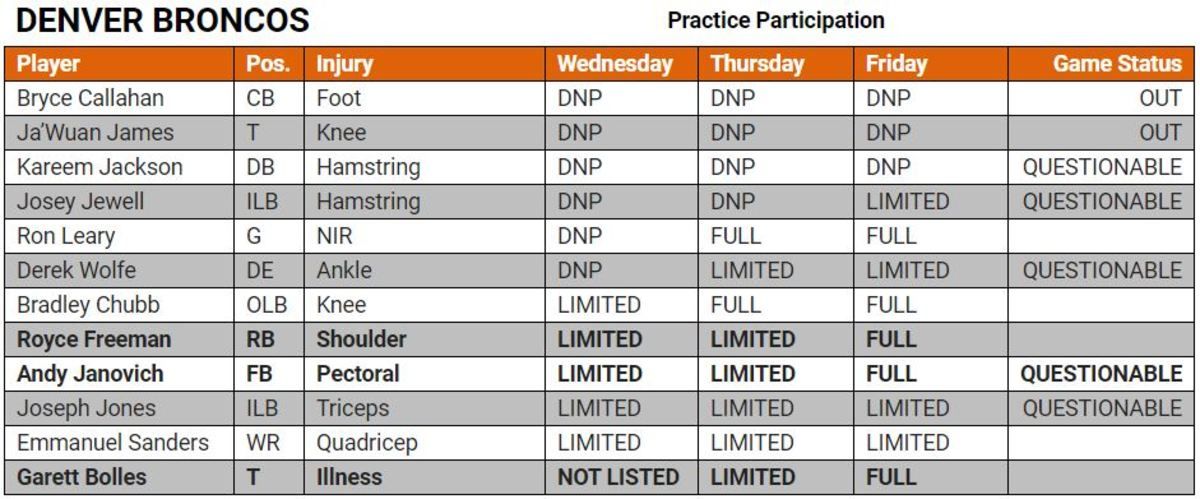 DENVER BRONCOS

Practice Participation

| Player | Pos. | Injury | Wednesday | Thursday | Friday | Game Status |
|---|---|---|---|---|---|---|
| Bryce Callahan | CB | Foot | DNP | DNP | DNP | OUT |
| Ja'Wuan James | T | Knee | DNP | DNP | DNP | OUT |
| Kareem Jackson | DB | Hamstring | DNP | DNP | DNP | QUESTIONABLE |
| Josey Jewell | ILB | Hamstring | DNP | DNP | LIMITED | QUESTIONABLE |
| Ron Leary | G | NIR | DNP | FULL | FULL | |
| Derek Wolfe | DE | Ankle | DNP | LIMITED | LIMITED | QUESTIONABLE |
| Bradley Chubb | OLB | Knee | LIMITED | FULL | FULL | |
| Royce Freeman | RB | Shoulder | LIMITED | LIMITED | FULL | |
| Andy Janovich | FB | Pectoral | LIMITED | LIMITED | FULL | QUESTIONABLE |
| Joseph Jones | ILB | Triceps | LIMITED | LIMITED | LIMITED | QUESTIONABLE |
| Emmanuel Sanders | WR | Quadricep | LIMITED | LIMITED | LIMITED | |
| Garett Bolles | T | Illness | NOT LISTED | LIMITED | FULL | |